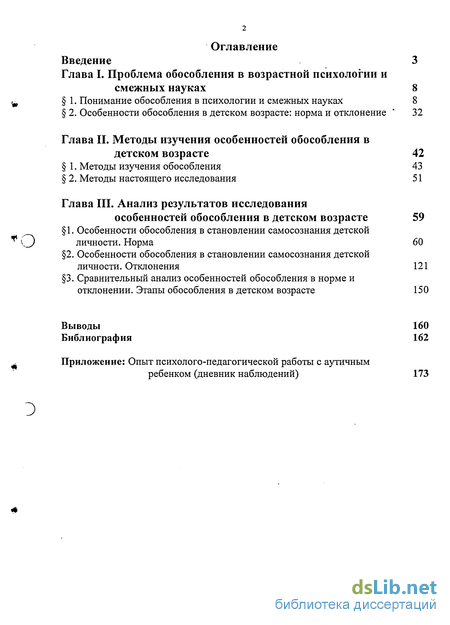 2

Оглавление

Введение 3

Глава I. Проблема обособления в возрастной психологии и смежных науках 8

§ 1. Понимание обособления в психологии и смежных науках 8

§ 2. Особенности обособления в детском возрасте: норма и отклонение 32

Глава II. Методы изучения особенностей обособления в детском возрасте 42

§ 1. Методы изучения обособления 43

§ 2. Методы настоящего исследования 51

Глава III. Анализ результатов исследования особенностей обособления в детском возрасте 59

§1. Особенности обособления в становлении самосознания детской личности. Норма 60

§2. Особенности обособления в становлении самосознания детской личности. Отклонения 121

§3. Сравнительный анализ особенностей обособления в норме и отклонении. Этапы обособления в детском возрасте 150

Выводы 160

Библиография 162

Приложение: Опыт психолого-педагогической работы с аутичным ребенком (дневник наблюдений) 173

dsLib.net
библиотека диссертаций